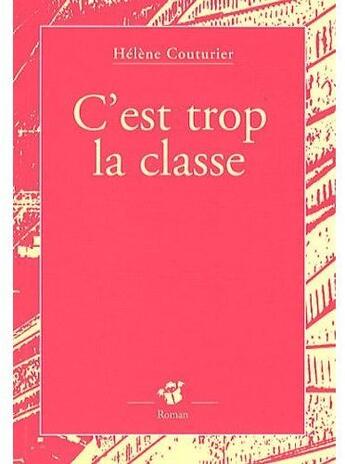 Hélène Couturier

C'est trop la classe

Roman